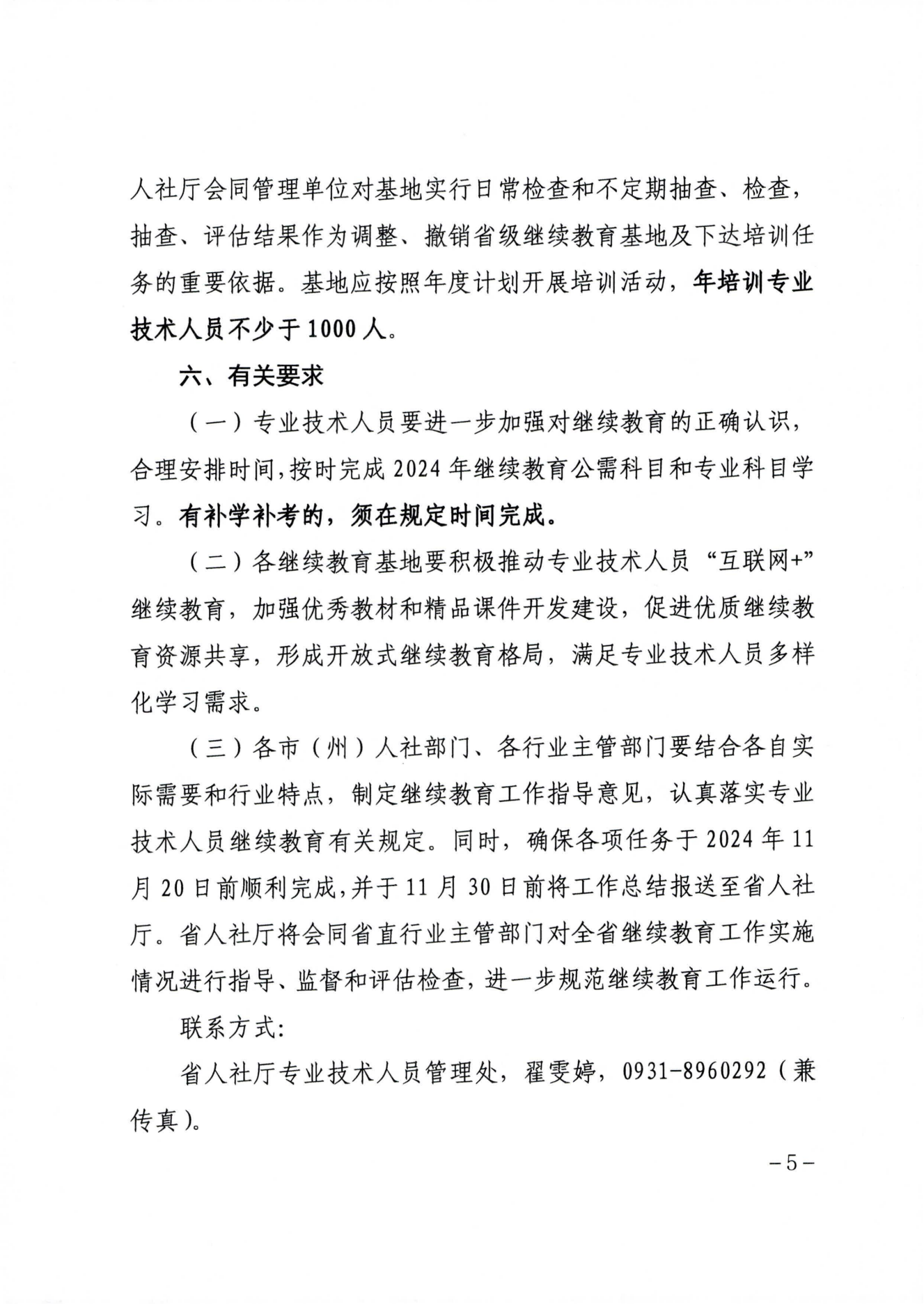 人社厅会同管理单位对基地实行日常检查和不定期抽查、检查，抽查、评估结果作为调整、撤销省级继续教育基地及下达培训任务的重要依据。基地应按照年度计划开展培训活动，年培训专业技术人员不少于1000人。

六、有关要求

（一）专业技术人员要进一步加强对继续教育的正确认识，合理安排时间，按时完成2024年继续教育公需科目和专业科目学习。有补学补考的，须在规定时间完成。

（二）各继续教育基地要积极推动专业技术人员“互联网+”继续教育，加强优秀教材和精品课件开发建设，促进优质继续教育资源共享，形成开放式继续教育格局，满足专业技术人员多样化学习需求。

（三）各市（州）人社部门、各行业主管部门要结合各自实际需要和行业特点，制定继续教育工作指导意见，认真落实专业技术人员继续教育有关规定。同时，确保各项任务于2024年11月20日前顺利完成，并于11月30日前将工作总结报送至省人社厅。省人社厅将会同省直行业主管部门对全省继续教育工作实施情况进行指导、监督和评估检查，进一步规范继续教育工作运行。

联系方式：

省人社厅专业技术人员管理处，翟雯婷，0931-8960292（兼传真）。

－5－